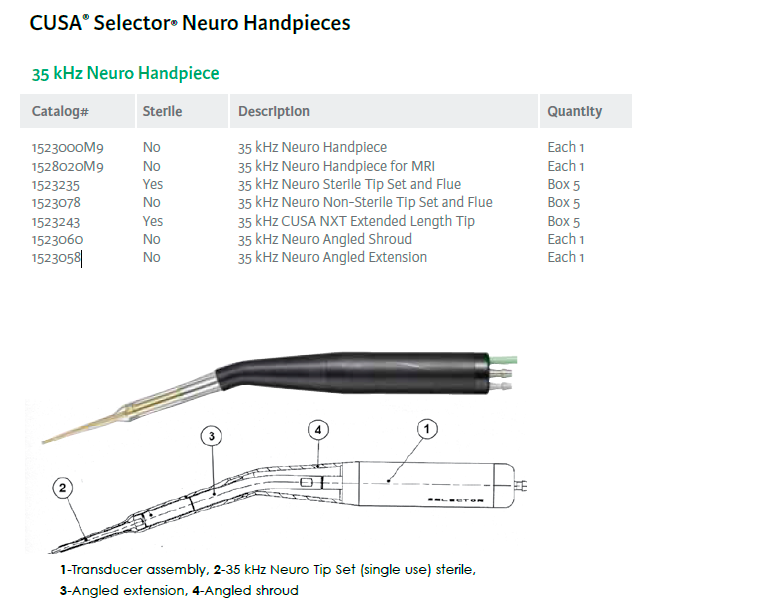 CUSA® Selector® Neuro Handpieces

35 kHz Neuro Handpiece

| Catalog# | Sterile | Description | Quantity |
|---|---|---|---|
| 1523000M9 | No | 35 kHz Neuro Handpiece | Each 1 |
| 1528020M9 | No | 35 kHz Neuro Handpiece for MRI | Each 1 |
| 1523235 | Yes | 35 kHz Neuro Sterile Tip Set and Flue | Box 5 |
| 1523078 | No | 35 kHz Neuro Non-Sterile Tip Set and Flue | Box 5 |
| 1523243 | Yes | 35 kHz CUSA NXT Extended Length Tip | Box 5 |
| 1523060 | No | 35 kHz Neuro Angled Shroud | Each 1 |
| 1523058 | No | 35 kHz Neuro Angled Extension | Each 1 |

3
4
1
2
SELECTOR

1-Transducer assembly, 2-35 kHz Neuro Tip Set (single use) sterile, 3-Angled extension, 4-Angled shroud